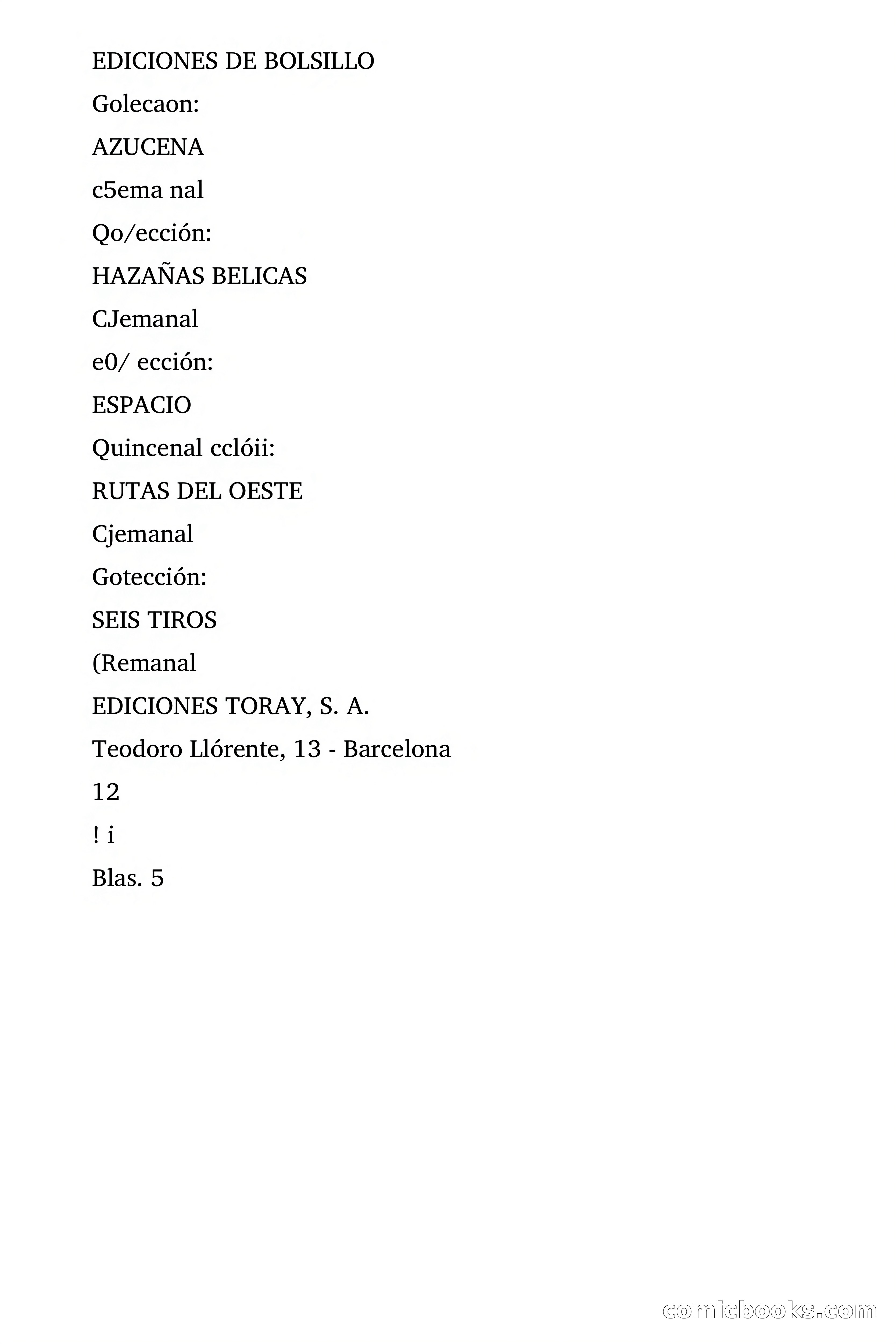 EDICIONES DE BOLSILLO

Golecaon:

AZUCENA

c5ema nal

Qo/ección:

HAZAÑAS BELICAS

CJemanal

e0/ ección:

ESPACIO

Quincenal cclóii:

RUTAS DEL OESTE

Cjemanal

Gotección:

SEIS TIROS

(Remanal

EDICIONES TORAY, S. A.

Teodoro Llórente, 13 - Barcelona

12

! i

Blas. 5

comicbooks.com